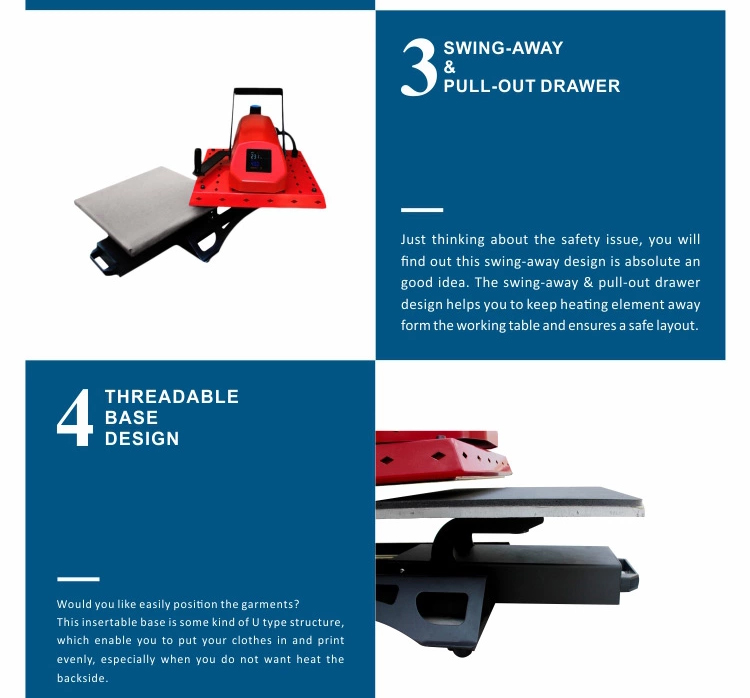 3 SWING-AWAY
&
PULL-OUT DRAWER

Just thinking about the safety issue, you will find out this swing-away design is absolute an good idea. The swing-away & pull-out drawer design helps you to keep heating element away form the working table and ensures a safe layout.

4 THREADABLE
BASE
DESIGN

Would you like easily position the garments?
This insertable base is some kind of U type structure, which enable you to put your clothes in and print evenly, especially when you do not want heat the backside.